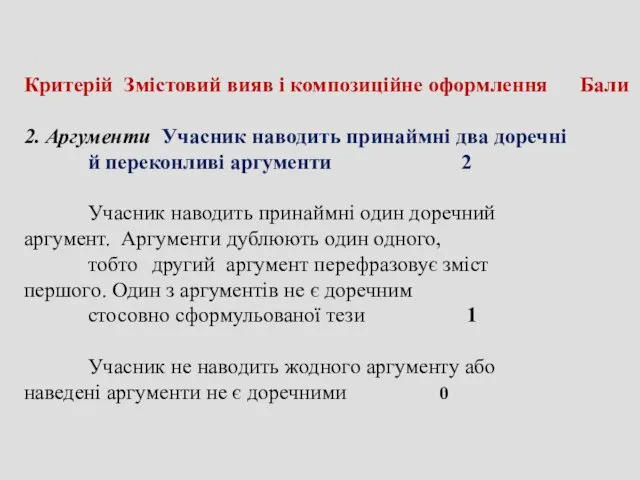 Критерій Змістовий вияв і композиційне оформлення Бали

2. Аргументи Учасник наводить принаймні два доречні й переконливі аргументи 2

Учасник наводить принаймні один доречний аргумент. Аргументи дублюють один одного, тобто другий аргумент перефразовує зміст першого. Один з аргументів не є доречним стосовно сформульованої тези 1

Учасник не наводить жодного аргументу або наведені аргументи не є доречними 0